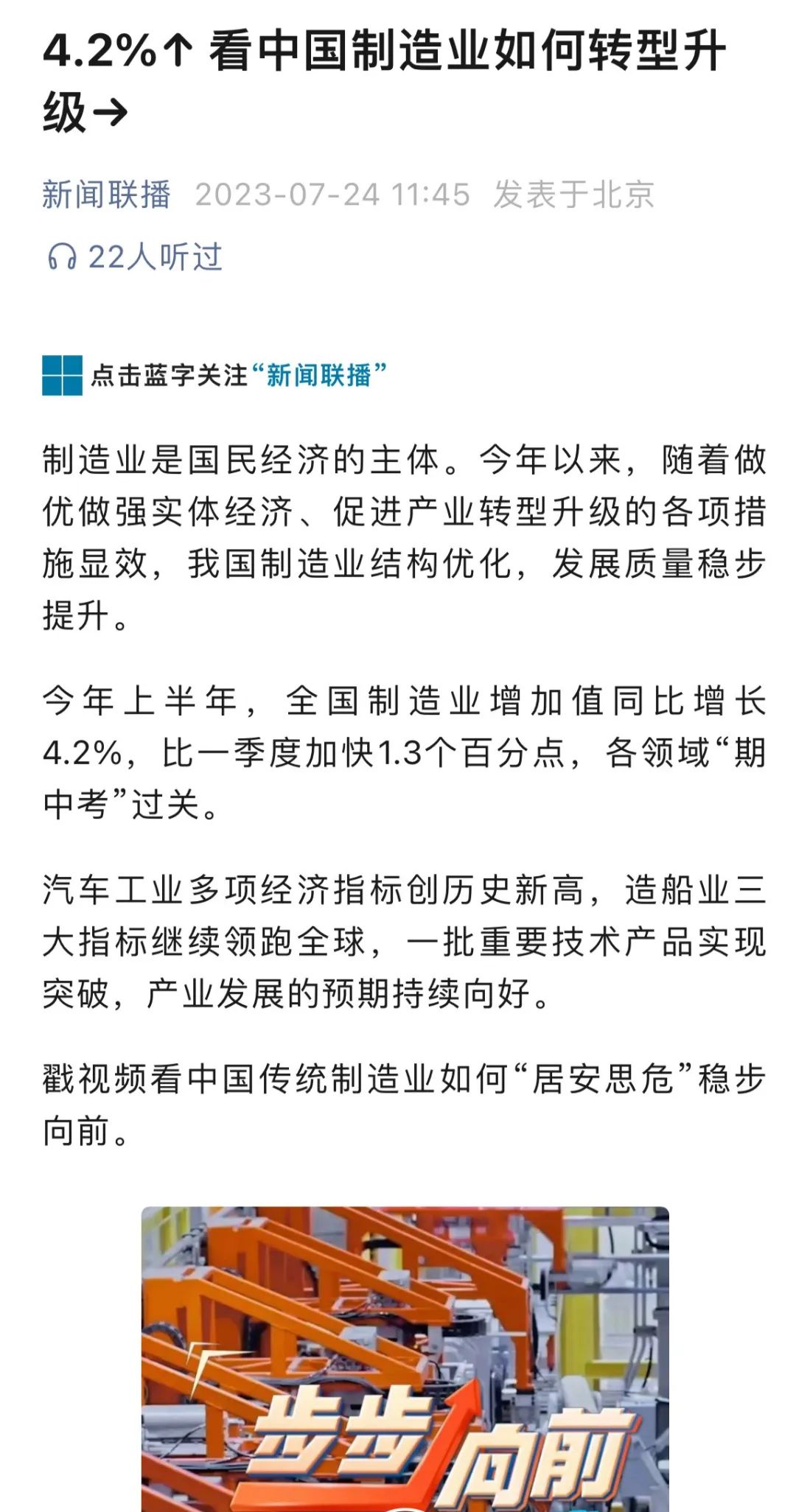 4.2%↑ 看中国制造业如何转型升级→

新闻联播 2023-07-24 11:45 发表于北京

22人听过

点击蓝字关注“新闻联播”

制造业是国民经济的主体。今年以来，随着做优做强实体经济、促进产业转型升级的各项措施显效，我国制造业结构优化，发展质量稳步提升。

今年上半年，全国制造业增加值同比增长4.2%，比一季度加快1.3个百分点，各领域“期中考”过关。

汽车工业多项经济指标创历史新高，造船业三大指标继续领跑全球，一批重要技术产品实现突破，产业发展的预期持续向好。

戳视频看中国传统制造业如何“居安思危”稳步向前。

步步向前